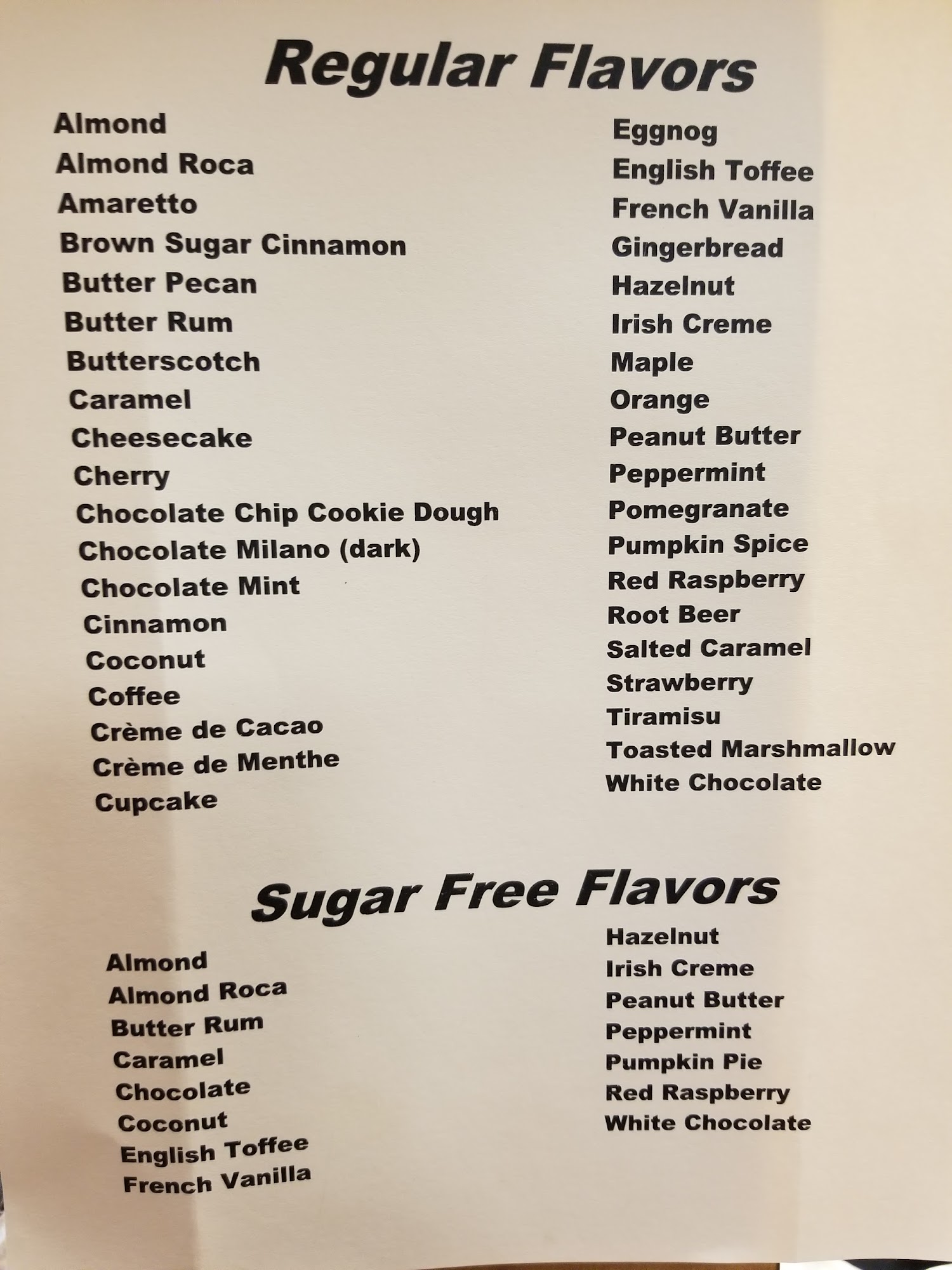 Regular Flavors

Almond
Almond Roca
Amaretto
Brown Sugar Cinnamon
Butter Pecan
Butter Rum
Butterscotch
Caramel
Cheesecake
Cherry
Chocolate Chip Cookie Dough
Chocolate Milano (dark)
Chocolate Mint
Cinnamon
Coconut
Coffee
Crème de Cacao
Crème de Menthe
Cupcake

Eggnog
English Toffee
French Vanilla
Gingerbread
Hazelnut
Irish Creme
Maple
Orange
Peanut Butter
Peppermint
Pomegranate
Pumpkin Spice
Red Raspberry
Root Beer
Salted Caramel
Strawberry
Tiramisu
Toasted Marshmallow
White Chocolate

Sugar Free Flavors

Almond
Almond Roca
Butter Rum
Caramel
Chocolate
Coconut
English Toffee
French Vanilla

Hazelnut
Irish Creme
Peanut Butter
Peppermint
Pumpkin Pie
Red Raspberry
White Chocolate